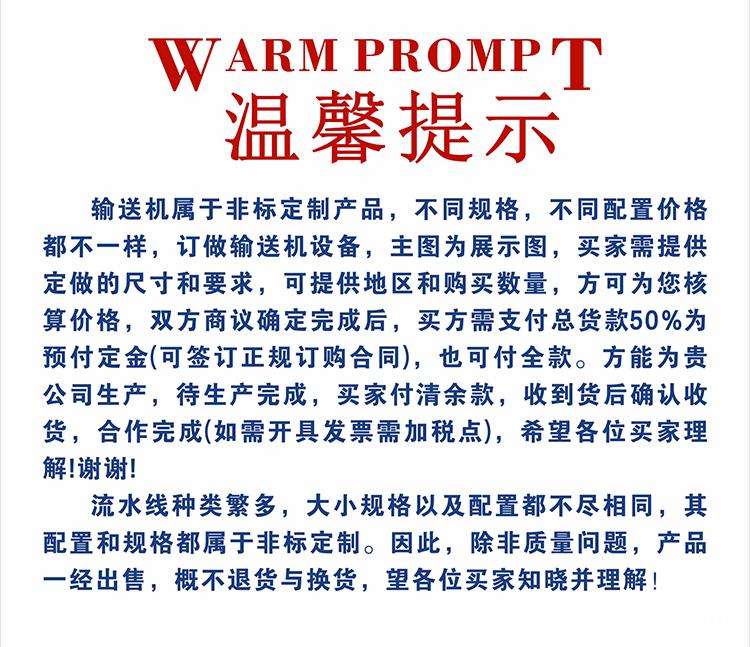 WARM PROMPT
温馨提示

输送机属于非标定制产品，不同规格，不同配置价格都不一样，订做输送机设备，主图为展示图，买家需提供定做的尺寸和要求，可提供地区和购买数量，方可为您核算价格，双方商议确定完成后，买方需支付总货款50%为预付定金(可签订正规订购合同)，也可付全款。方能为贵公司生产，待生产完成，买家付清余款，收到货后确认收货，合作完成(如需开具发票需加税点)，希望各位买家理解!谢谢!

流水线种类繁多，大小规格以及配置都不尽相同，其配置和规格都属于非标定制。因此，除非质量问题，产品一经出售，概不退货与换货，望各位买家知晓并理解!